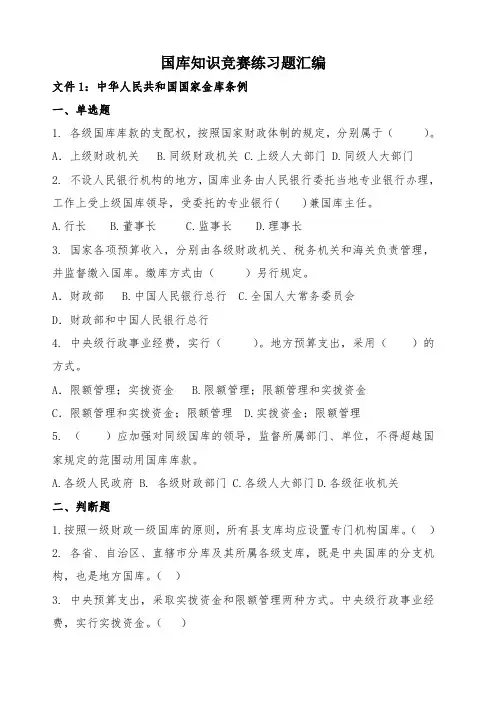 国库知识竞赛练习题汇编

文件 1：中华人民共和国国家金库条例

一、单选题

1. 各级国库库款的支配权，按照国家财政体制的规定，分别属于（　　）。

A. 上级财政机关　B. 同级财政机关 C. 上级人大部门 D. 同级人大部门

2. 不设人民银行机构的地方，国库业务由人民银行委托当地专业银行办理，工作上受上级国库领导，受委托的专业银行（　）兼国库主任。

A. 行长　　B. 董事长　　C. 监事长　　D. 理事长

3. 国家各项预算收入，分别由各级财政机关、税务机关和海关负责管理，并监督缴入国库。缴库方式由（　　）另行规定。

A. 财政部　B. 中国人民银行总行　C. 全国人大常务委员会

D. 财政部和中国人民银行总行

4. 中央级行政事业经费，实行（　　）。地方预算支出，采用（　　）的方式。

A. 限额管理；实拨资金　　B. 限额管理；限额管理和实拨资金

C. 限额管理和实拨资金；限额管理　D. 实拨资金；限额管理

5. （　　）应加强对同级国库的领导，监督所属部门、单位，不得超越国家规定的范围动用国库库款。

A. 各级人民政府 B.　各级财政部门 C. 各级人大部门 D. 各级征收机关

二、判断题

1. 按照一级财政一级国库的原则，所有县支库均应设置专门机构国库。（　）

2. 各省、自治区、直辖市分库及其所属各级支库，既是中央国库的分支机构，也是地方国库。（　）

3. 中央预算支出，采取实拨资金和限额管理两种方式。中央级行政事业经费，实行实拨资金。（　）